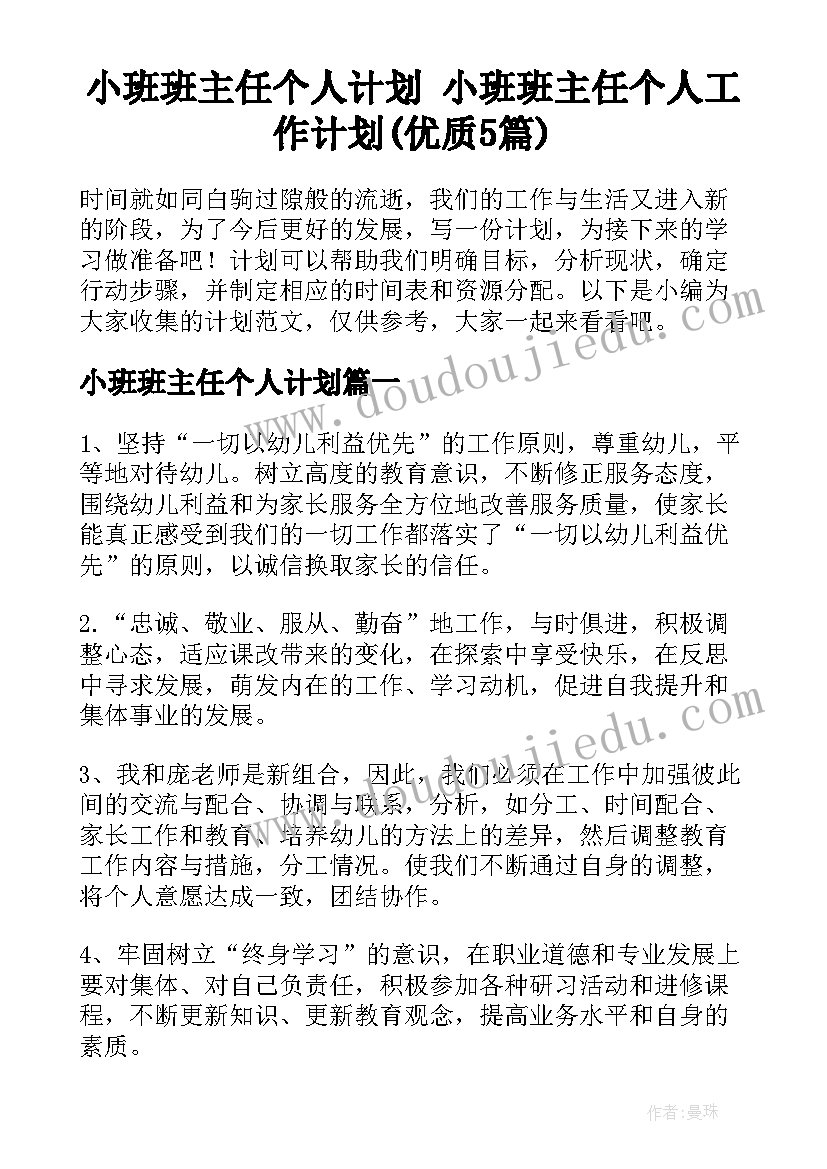 小班班主任个人计划 小班班主任个人工作计划(优质5篇)

时间就如同白驹过隙般的流逝，我们的工作与生活又进入新的阶段，为了今后更好的发展，写一份计划，为接下来的学习做准备吧！计划可以帮助我们明确目标，分析现状，确定行动步骤，并制定相应的时间表和资源分配。以下是小编为大家收集的计划范文，仅供参考，大家一起来看看吧。

小班班主任个人计划篇一

1、坚持“一切以幼儿利益优先”的工作原则，尊重幼儿，平等地对待幼儿。树立高度的教育意识，不断修正服务态度，围绕幼儿利益和为家长服务全方位地改善服务质量，使家长能真正感受到我们的一切工作都落实了“一切以幼儿利益优先”的原则，以诚信换取家长的信任。

2.“忠诚、敬业、服从、勤奋”地工作，与时俱进，积极调整心态，适应课改带来的变化，在探索中享受快乐，在反思中寻求发展，萌发内在的工作、学习动机，促进自我提升和集体事业的发展。

3、我和庞老师是新组合，因此，我们必须在工作中加强彼此间的交流与配合、协调与联系，分析，如分工、时间配合、家长工作和教育、培养幼儿的方法上的差异，然后调整教育工作内容与措施，分工情况。使我们不断通过自身的调整，将个人意愿达成一致，团结协作。

4、牢固树立“终身学习”的意识，在职业道德和专业发展上要对集体、对自己负责任，积极参加各种研习活动和进修课程，不断更新知识、更新教育观念，提高业务水平和自身的素质。

www.doudoujiedu.com

www.doudoujiedu.com

作者：曼珠